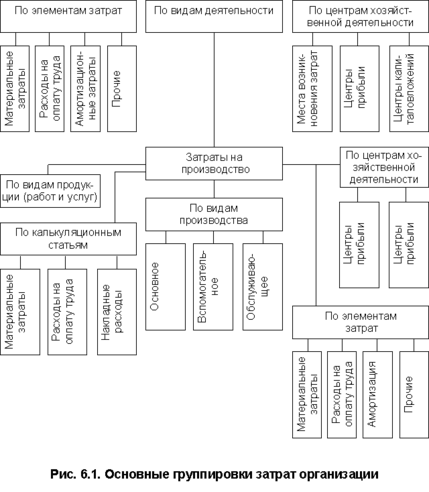 По элементам затрат

Материальные затраты

Расходы на оплату труда

Амортизационные затраты

Прочие

По видам деятельности

По центрам хозяйственной деятельности

Места возникновения затрат

Центры прибыли

Центры капиталовложений

Затраты на производство

По видам продукции (работ и услуг)

По калькуляционным статьям

Материальные затраты

Расходы на оплату труда

Накладные расходы

По видам производства

Основное

Вспомогательное

Обслуживающее

По центрам хозяйственной деятельности

Центры прибыли

Центры прибыли

По элементам затрат

Материальные затраты

Расходы на оплату труда

Амортизация

Прочие

Рис. 6.1. Основные группировки затрат организации